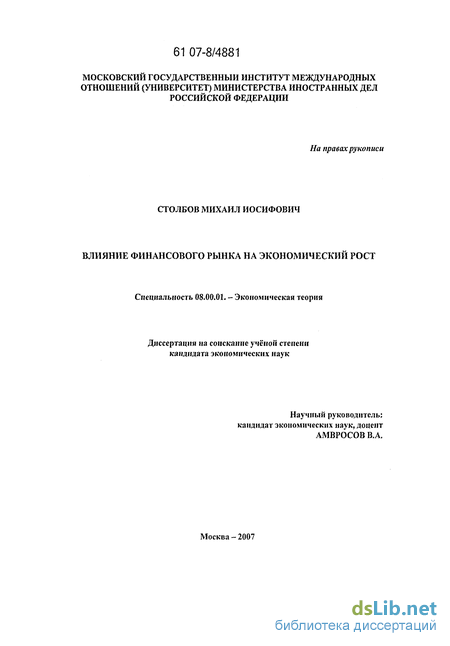 61 07-8/4881

МОСКОВСКИЙ ГОСУДАРСТВЕННЫЙ ИНСТИТУТ МЕЖДУНАРОДНЫХ ОТНОШЕНИЙ (УНИВЕРСИТЕТ) МИНИСТЕРСТВА ИНОСТРАННЫХ ДЕЛ РОССИЙСКОЙ ФЕДЕРАЦИИ

На правах рукописи

СТОЛБОВ МИХАИЛ ИОСИФОВИЧ

ВЛИЯНИЕ ФИНАНСОВОГО РЫНКА НА ЭКОНОМИЧЕСКИЙ РОСТ

Специальность 08.00.01. – Экономическая теория

Диссертация на соискание учёной степени кандидата экономических наук

Научный руководитель: кандидат экономических наук, доцент АМВРОСОВ В.А.

Москва – 2007

dsLib.net
библиотека диссертаций